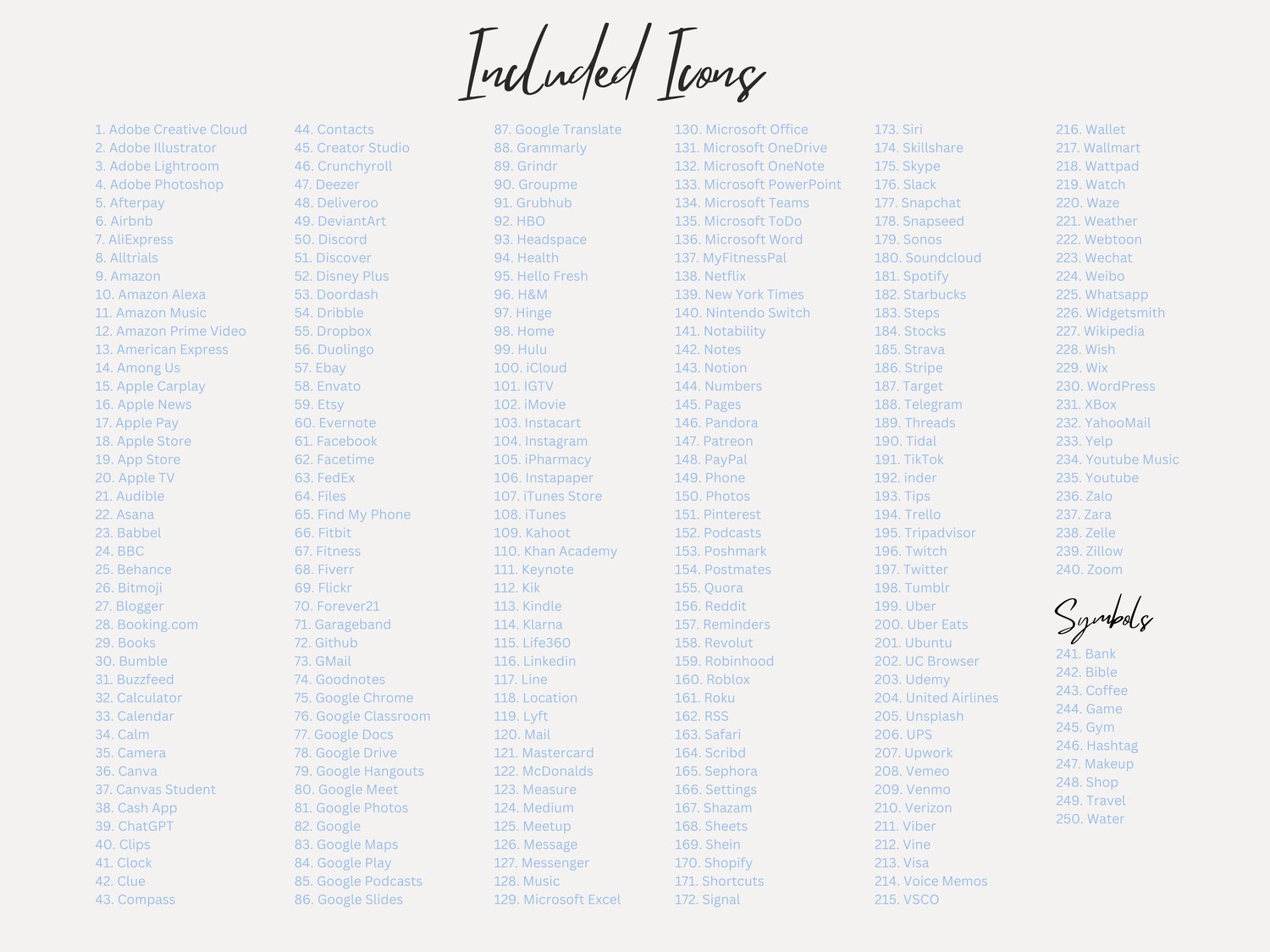 Included Icons

1. Adobe Creative Cloud
2. Adobe Illustrator
3. Adobe Lightroom
4. Adobe Photoshop
5. Afterpay
6. Airbnb
7. AliExpress
8. Alltrials
9. Amazon
10. Amazon Alexa
11. Amazon Music
12. Amazon Prime Video
13. American Express
14. Among Us
15. Apple Carplay
16. Apple News
17. Apple Pay
18. Apple Store
19. App Store
20. Apple TV
21. Audible
22. Asana
23. Babbel
24. BBC
25. Behance
26. Bitmoji
27. Blogger
28. Booking.com
29. Books
30. Bumble
31. Buzzfeed
32. Calculator
33. Calendar
34. Calm
35. Camera
36. Canva
37. Canvas Student
38. Cash App
39. ChatGPT
40. Clips
41. Clock
42. Clue
43. Compass

44. Contacts
45. Creator Studio
46. Crunchyroll
47. Deezer
48. Deliveroo
49. DeviantArt
50. Discord
51. Discover
52. Disney Plus
53. Doordash
54. Dribble
55. Dropbox
56. Duolingo
57. Ebay
58. Envato
59. Etsy
60. Evernote
61. Facebook
62. Facetime
63. FedEx
64. Files
65. Find My Phone
66. Fitbit
67. Fitness
68. Fiverr
69. Flickr
70. Forever21
71. Garageband
72. Github
73. GMail
74. Goodnotes
75. Google Chrome
76. Google Classroom
77. Google Docs
78. Google Drive
79. Google Hangouts
80. Google Meet
81. Google Photos
82. Google
83. Google Maps
84. Google Play
85. Google Podcasts
86. Google Slides

87. Google Translate
88. Grammarly
89. Grindr
90. Groupme
91. Grubhub
92. HBO
93. Headspace
94. Health
95. Hello Fresh
96. H&M
97. Hinge
98. Home
99. Hulu
100. iCloud
101. IGTV
102. iMovie
103. Instacart
104. Instagram
105. iPharmacy
106. Instapaper
107. iTunes Store
108. iTunes
109. Kahoot
110. Khan Academy
111. Keynote
112. Kik
113. Kindle
114. Klarna
115. Life360
116. Linkedin
117. Line
118. Location
119. Lyft
120. Mail
121. Mastercard
122. McDonalds
123. Measure
124. Medium
125. Meetup
126. Message
127. Messenger
128. Music
129. Microsoft Excel

130. Microsoft Office
131. Microsoft OneDrive
132. Microsoft OneNote
133. Microsoft PowerPoint
134. Microsoft Teams
135. Microsoft ToDo
136. Microsoft Word
137. MyFitnessPal
138. Netflix
139. New York Times
140. Nintendo Switch
141. Notability
142. Notes
143. Notion
144. Numbers
145. Pages
146. Pandora
147. Patreon
148. PayPal
149. Phone
150. Photos
151. Pinterest
152. Podcasts
153. Poshmark
154. Postmates
155. Quora
156. Reddit
157. Reminders
158. Revolut
159. Robinhood
160. Roblox
161. Roku
162. RSS
163. Safari
164. Scribd
165. Sephora
166. Settings
167. Shazam
168. Sheets
169. Shein
170. Shopify
171. Shortcuts
172. Signal

173. Siri
174. Skillshare
175. Skype
176. Slack
177. Snapchat
178. Snapseed
179. Sonos
180. Soundcloud
181. Spotify
182. Starbucks
183. Steps
184. Stocks
185. Strava
186. Stripe
187. Target
188. Telegram
189. Threads
190. Tidal
191. TikTok
192. inder
193. Tips
194. Trello
195. Tripadvisor
196. Twitch
197. Twitter
198. Tumblr
199. Uber
200. Uber Eats
201. Ubuntu
202. UC Browser
203. Udemy
204. United Airlines
205. Unsplash
206. UPS
207. Upwork
208. Vemeo
209. Venmo
210. Verizon
211. Viber
212. Vine
213. Visa
214. Voice Memos
215. VSCO

216. Wallet
217. Wallmart
218. Wattpad
219. Watch
220. Waze
221. Weather
222. Webtoon
223. Wechat
224. Weibo
225. Whatsapp
226. Widgetsmith
227. Wikipedia
228. Wish
229. Wix
230. WordPress
231. XBox
232. YahooMail
233. Yelp
234. Youtube Music
235. Youtube
236. Zalo
237. Zara
238. Zelle
239. Zillow
240. Zoom

Symbols
241. Bank
242. Bible
243. Coffee
244. Game
245. Gym
246. Hashtag
247. Makeup
248. Shop
249. Travel
250. Water